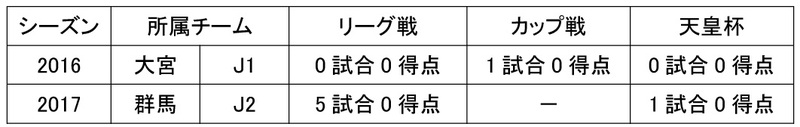 | シーズン | 所属チーム | | リーグ戦 | カップ戦 | 天皇杯 |
|---|---|---|---|---|---|
| 2016 | 大宮 | J1 | 0 試合 0 得点 | 1 試合 0 得点 | 0 試合 0 得点 |
| 2017 | 群馬 | J2 | 5 試合 0 得点 | ー | 1 試合 0 得点 |